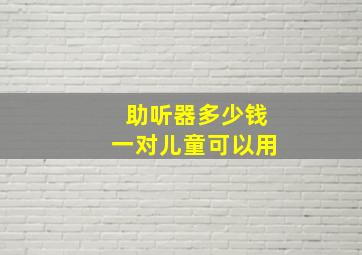 助听器多少钱
一对儿童可以用